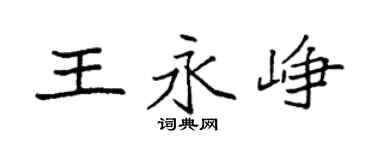 王永峥

词典网